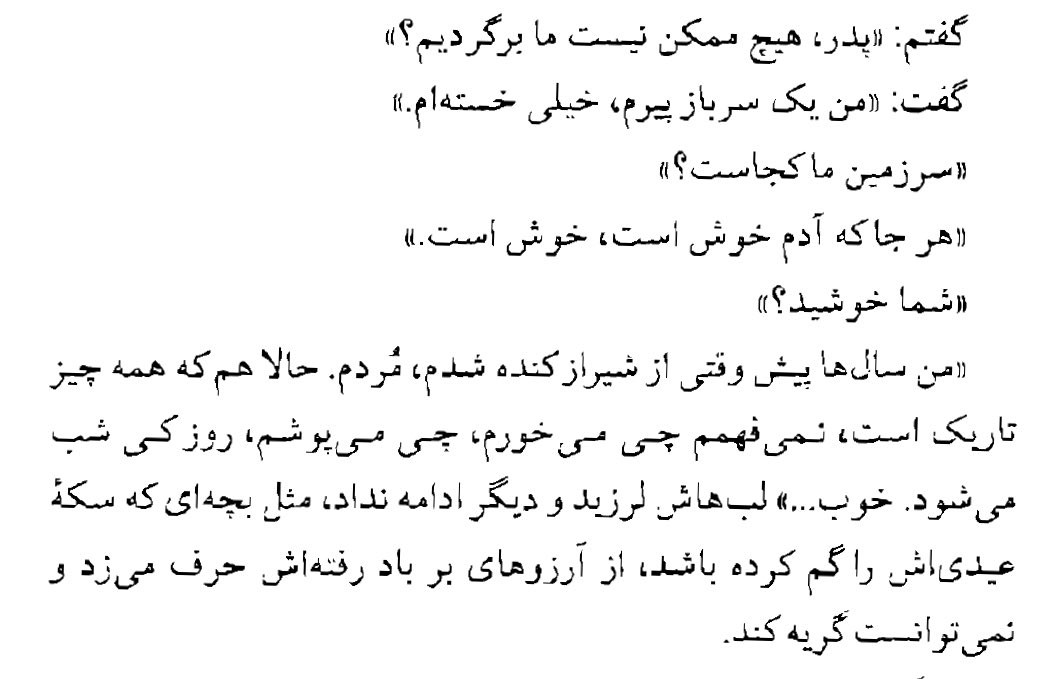 گفتم: «پدر، هیچ ممکن نیست ما برگردیم؟»
گفت: «من یک سرباز پیرم، خیلی خسته‌ام.»
«سرزمین ما کجاست؟»
«هر جا که آدم خوش است، خوش است.»
«شما خوشید؟»

«من سال‌ها پیش وقتی از شیراز کنده شدم، مُردم. حالا هم که همه چیز تاریک است، نمی‌فهمم چی می‌خورم، چی می‌پوشم، روز کی شب می‌شود. خوب...» لب‌هاش لرزید و دیگر ادامه نداد، مثل بچه‌ای که سکهٔ عیدی‌اش را گم کرده باشد، از آرزوهای بر باد رفته‌اش حرف می‌زد و نمی‌توانست گریه کند.